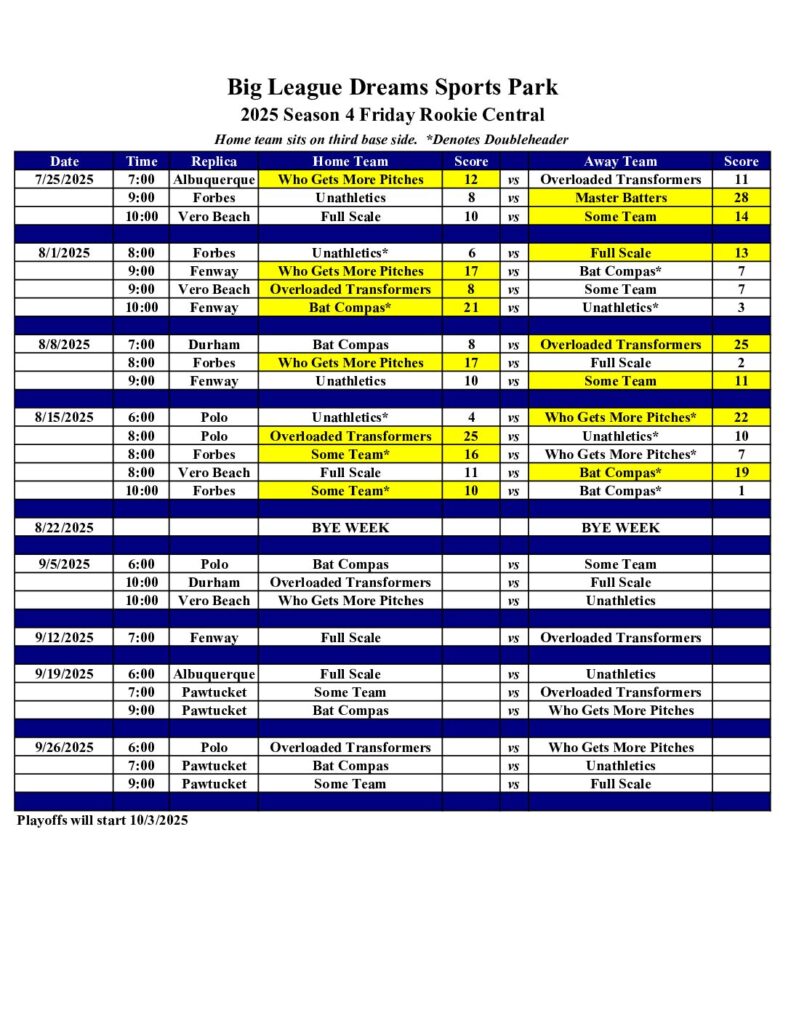 Big League Dreams Sports Park
2025 Season 4 Friday Rookie Central
Home team sits on third base side. *Denotes Doubleheader

| Date | Time | Replica | Home Team | Score | | Away Team | Score |
|---|---|---|---|---|---|---|---|
| 7/25/2025 | 7:00 | Albuquerque | Who Gets More Pitches | 12 | vs | Overloaded Transformers | 11 |
| | 9:00 | Forbes | Unathletics | 8 | vs | Master Batters | 28 |
| | 10:00 | Vero Beach | Full Scale | 10 | vs | Some Team | 14 |
| | | | | | | | |
| 8/1/2025 | 8:00 | Forbes | Unathletics* | 6 | vs | Full Scale | 13 |
| | 9:00 | Fenway | Who Gets More Pitches | 17 | vs | Bat Compas* | 7 |
| | 9:00 | Vero Beach | Overloaded Transformers | 8 | vs | Some Team | 7 |
| | 10:00 | Fenway | Bat Compas* | 21 | vs | Unathletics* | 3 |
| | | | | | | | |
| 8/8/2025 | 7:00 | Durham | Bat Compas | 8 | vs | Overloaded Transformers | 25 |
| | 8:00 | Forbes | Who Gets More Pitches | 17 | vs | Full Scale | 2 |
| | 9:00 | Fenway | Unathletics | 10 | vs | Some Team | 11 |
| | | | | | | | |
| 8/15/2025 | 6:00 | Polo | Unathletics* | 4 | vs | Who Gets More Pitches* | 22 |
| | 8:00 | Polo | Overloaded Transformers | 25 | vs | Unathletics* | 10 |
| | 8:00 | Forbes | Some Team* | 16 | vs | Who Gets More Pitches* | 7 |
| | 8:00 | Vero Beach | Full Scale | 11 | vs | Bat Compas* | 19 |
| | 10:00 | Forbes | Some Team* | 10 | vs | Bat Compas* | 1 |
| | | | | | | | |
| 8/22/2025 | | | BYE WEEK | | | BYE WEEK | |
| | | | | | | | |
| 9/5/2025 | 6:00 | Polo | Bat Compas | | vs | Some Team | |
| | 10:00 | Durham | Overloaded Transformers | | vs | Full Scale | |
| | 10:00 | Vero Beach | Who Gets More Pitches | | vs | Unathletics | |
| | | | | | | | |
| 9/12/2025 | 7:00 | Fenway | Full Scale | | vs | Overloaded Transformers | |
| | | | | | | | |
| 9/19/2025 | 6:00 | Albuquerque | Full Scale | | vs | Unathletics | |
| | 7:00 | Pawtucket | Some Team | | vs | Overloaded Transformers | |
| | 9:00 | Pawtucket | Bat Compas | | vs | Who Gets More Pitches | |
| | | | | | | | |
| 9/26/2025 | 6:00 | Polo | Overloaded Transformers | | vs | Who Gets More Pitches | |
| | 7:00 | Pawtucket | Bat Compas | | vs | Unathletics | |
| | 9:00 | Pawtucket | Some Team | | vs | Full Scale | |

Playoffs will start 10/3/2025